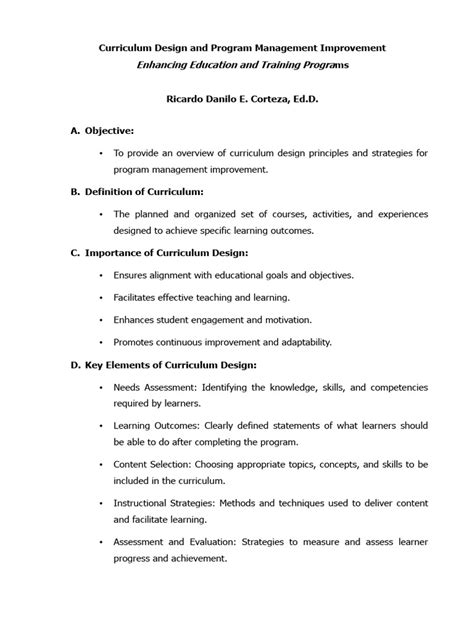 Curriculum Design and Program Management Improvement
Enhancing Education and Training Programs

Ricardo Danilo E. Corteza, Ed.D.

A. Objective:

• To provide an overview of curriculum design principles and strategies for program management improvement.

B. Definition of Curriculum:

• The planned and organized set of courses, activities, and experiences designed to achieve specific learning outcomes.

C. Importance of Curriculum Design:

• Ensures alignment with educational goals and objectives.

• Facilitates effective teaching and learning.

• Enhances student engagement and motivation.

• Promotes continuous improvement and adaptability.

D. Key Elements of Curriculum Design:

• Needs Assessment: Identifying the knowledge, skills, and competencies required by learners.

• Learning Outcomes: Clearly defined statements of what learners should be able to do after completing the program.

• Content Selection: Choosing appropriate topics, concepts, and skills to be included in the curriculum.

• Instructional Strategies: Methods and techniques used to deliver content and facilitate learning.

• Assessment and Evaluation: Strategies to measure and assess learner progress and achievement.